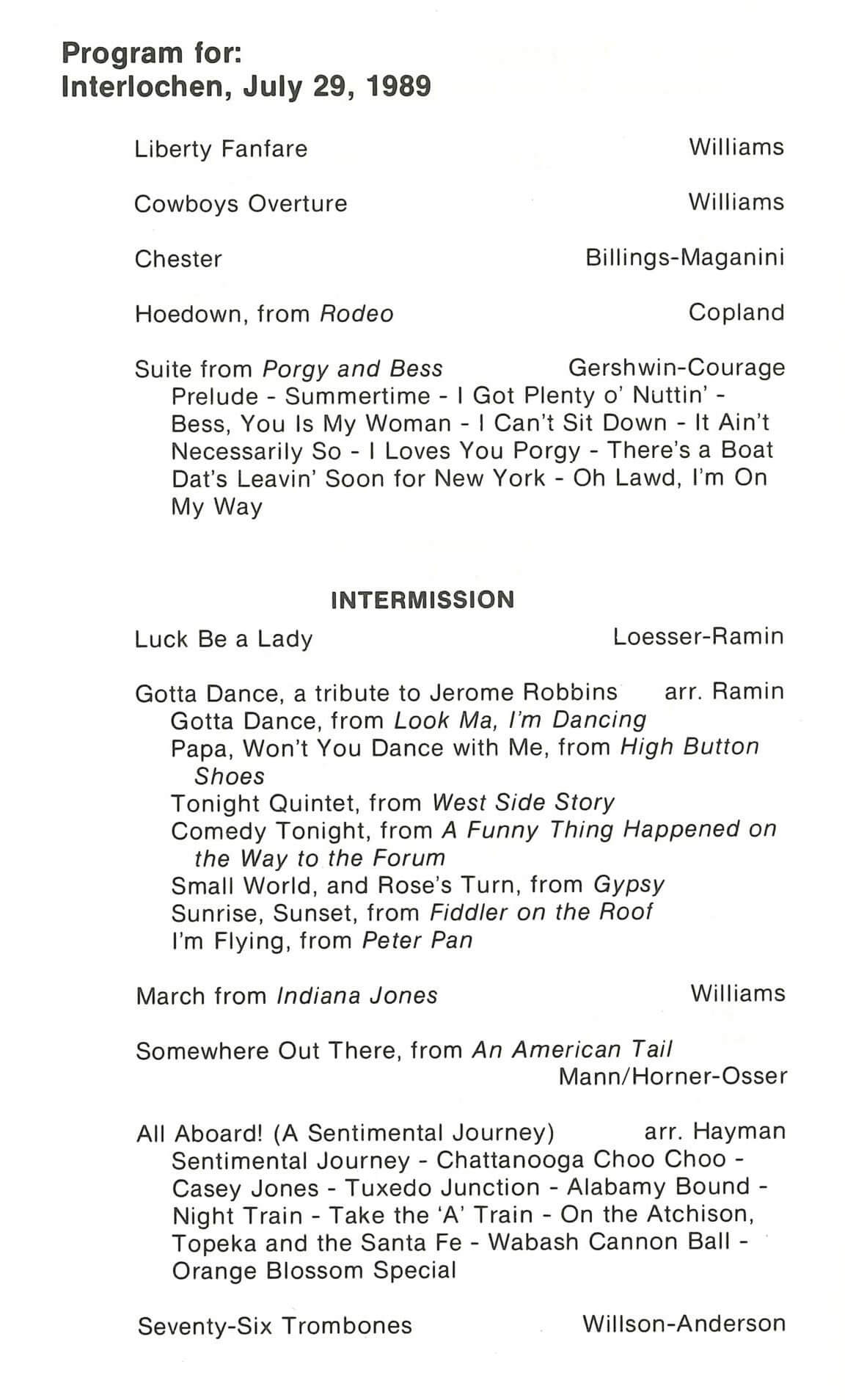 Program for:
Interlochen, July 29, 1989

Liberty Fanfare Williams

Cowboys Overture Williams

Chester Billings-Maganini

Hoedown, from Rodeo Copland

Suite from Porgy and Bess Gershwin-Courage
Prelude - Summertime - I Got Plenty o' Nuttin' - Bess, You Is My Woman - I Can't Sit Down - It Ain't Necessarily So - I Loves You Porgy - There's a Boat Dat's Leavin' Soon for New York - Oh Lawd, I'm On My Way

INTERMISSION

Luck Be a Lady Loesser-Ramin

Gotta Dance, a tribute to Jerome Robbins arr. Ramin
Gotta Dance, from Look Ma, I'm Dancing
Papa, Won't You Dance with Me, from High Button Shoes
Tonight Quintet, from West Side Story
Comedy Tonight, from A Funny Thing Happened on the Way to the Forum
Small World, and Rose's Turn, from Gypsy
Sunrise, Sunset, from Fiddler on the Roof
I'm Flying, from Peter Pan

March from Indiana Jones Williams

Somewhere Out There, from An American Tail
Mann/Horner-Osser

All Aboard! (A Sentimental Journey) arr. Hayman
Sentimental Journey - Chattanooga Choo Choo - Casey Jones - Tuxedo Junction - Alabamy Bound - Night Train - Take the 'A' Train - On the Atchison, Topeka and the Santa Fe - Wabash Cannon Ball - Orange Blossom Special

Seventy-Six Trombones Willson-Anderson